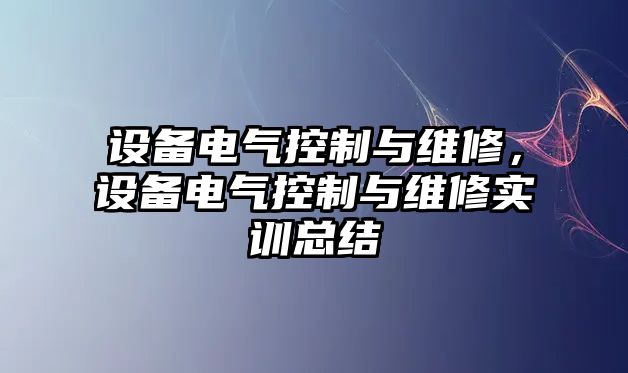 设备电气控制与维修，设备电气控制与维修实训总结